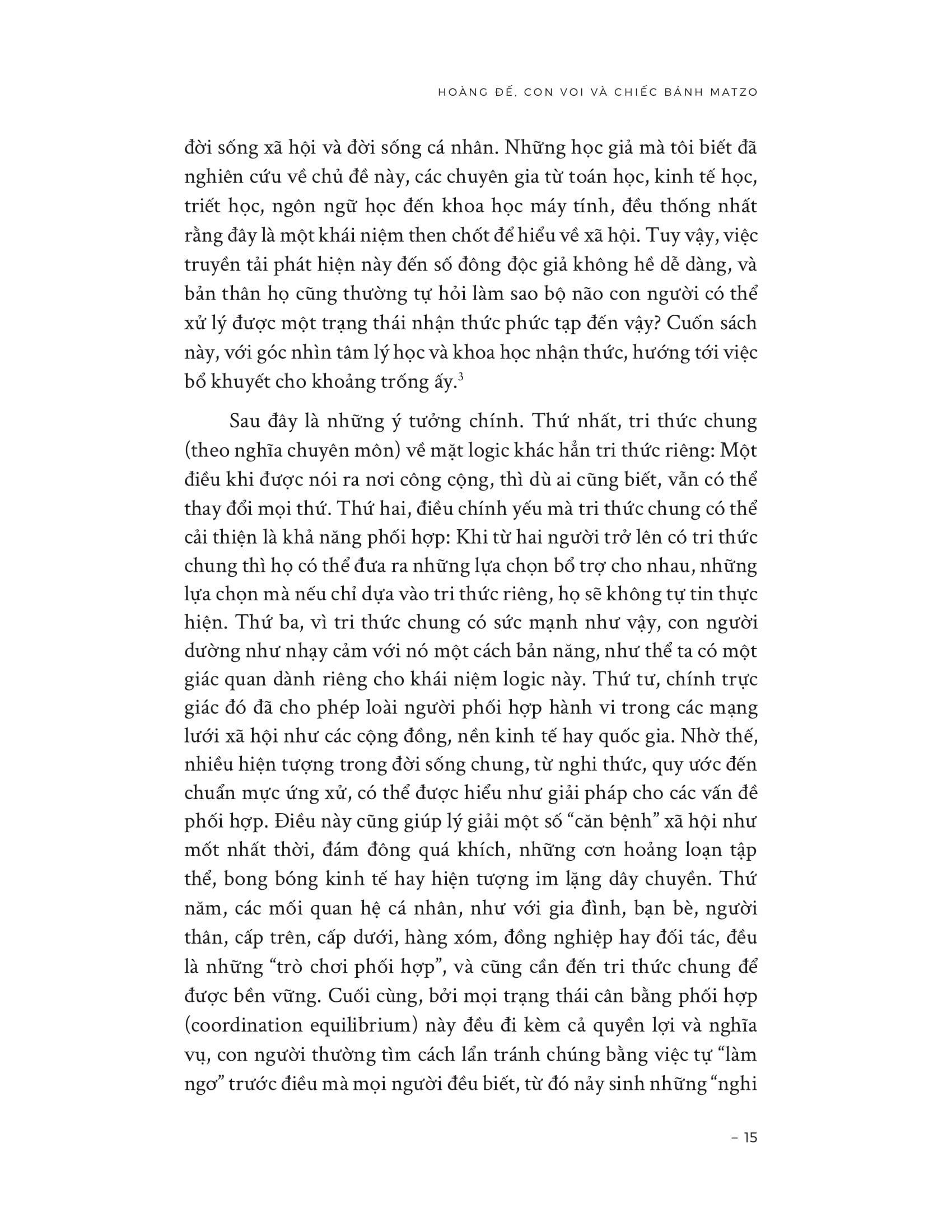 HOÀNG ĐẾ, CON VOI VÀ CHIẾC BÁNH MATZO

đời sống xã hội và đời sống cá nhân. Những học giả mà tôi biết đã nghiên cứu về chủ đề này, các chuyên gia từ toán học, kinh tế học, triết học, ngôn ngữ học đến khoa học máy tính, đều thống nhất rằng đây là một khái niệm then chốt để hiểu về xã hội. Tuy vậy, việc truyền tải phát hiện này đến số đông độc giả không hề dễ dàng, và bản thân họ cũng thường tự hỏi làm sao bộ não con người có thể xử lý được một trạng thái nhận thức phức tạp đến vậy? Cuốn sách này, với góc nhìn tâm lý học và khoa học nhận thức, hướng tới việc bổ khuyết cho khoảng trống ấy.$^3$

Sau đây là những ý tưởng chính. Thứ nhất, tri thức chung (theo nghĩa chuyên môn) về mặt logic khác hẳn tri thức riêng: Một điều khi được nói ra nơi công cộng, thì dù ai cũng biết, vẫn có thể thay đổi mọi thứ. Thứ hai, điều chính yếu mà tri thức chung có thể cải thiện là khả năng phối hợp: Khi từ hai người trở lên có tri thức chung thì họ có thể đưa ra những lựa chọn bổ trợ cho nhau, những lựa chọn mà nếu chỉ dựa vào tri thức riêng, họ sẽ không tự tin thực hiện. Thứ ba, vì tri thức chung có sức mạnh như vậy, con người dường như nhạy cảm với nó một cách bản năng, như thể ta có một giác quan dành riêng cho khái niệm logic này. Thứ tư, chính trực giác đó đã cho phép loài người phối hợp hành vi trong các mạng lưới xã hội như các cộng đồng, nền kinh tế hay quốc gia. Nhờ thế, nhiều hiện tượng trong đời sống chung, từ nghi thức, quy ước đến chuẩn mực ứng xử, có thể được hiểu như giải pháp cho các vấn đề phối hợp. Điều này cũng giúp lý giải một số “căn bệnh” xã hội như mốt nhất thời, đám đông quá khích, những cơn hoảng loạn tập thể, bong bóng kinh tế hay hiện tượng im lặng dây chuyền. Thứ năm, các mối quan hệ cá nhân, như với gia đình, bạn bè, người thân, cấp trên, cấp dưới, hàng xóm, đồng nghiệp hay đối tác, đều là những “trò chơi phối hợp”, và cũng cần đến tri thức chung để được bền vững. Cuối cùng, bởi mọi trạng thái cân bằng phối hợp (coordination equilibrium) này đều đi kèm cả quyền lợi và nghĩa vụ, con người thường tìm cách lẩn tránh chúng bằng việc tự “làm ngơ” trước điều mà mọi người đều biết, từ đó nảy sinh những “nghi

– 15